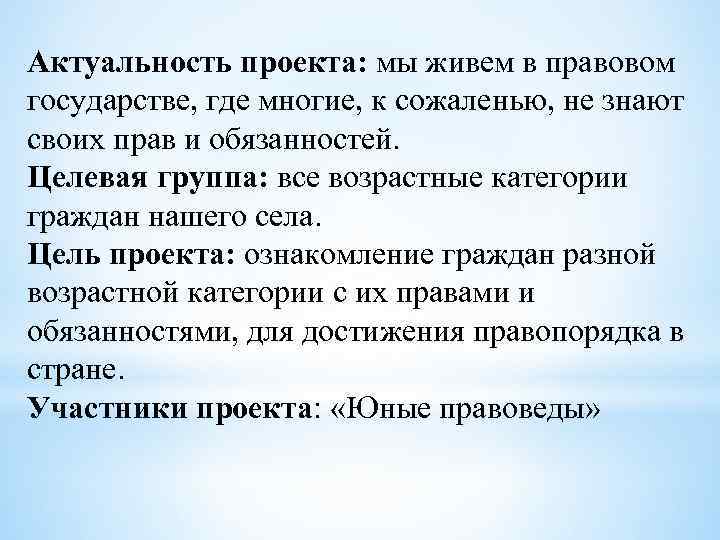 Актуальность проекта: мы живем в правовом государстве, где многие, к сожаленью, не знают своих прав и обязанностей.
Целевая группа: все возрастные категории граждан нашего села.
Цель проекта: ознакомление граждан разной возрастной категории с их правами и обязанностями, для достижения правопорядка в стране.
Участники проекта: «Юные правоведы»